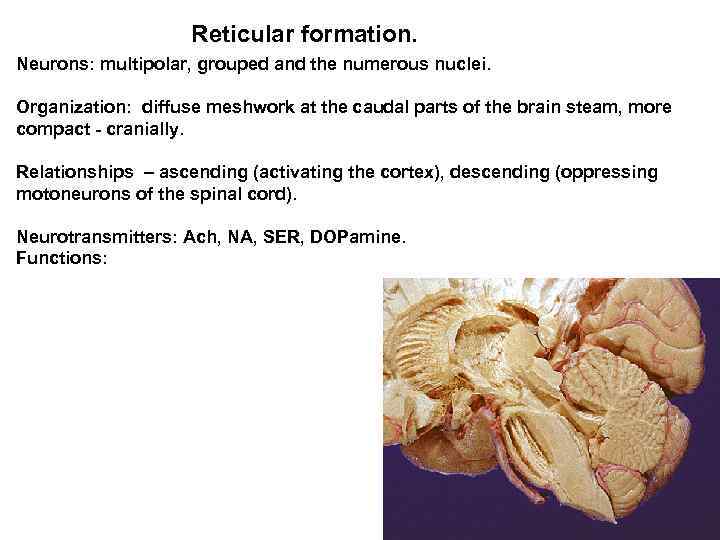 Reticular formation.

Neurons: multipolar, grouped and the numerous nuclei.

Organization: diffuse meshwork at the caudal parts of the brain steam, more compact - cranially.

Relationships – ascending (activating the cortex), descending (oppressing motoneurons of the spinal cord).

Neurotransmitters: Ach, NA, SER, DOPamine.
Functions: